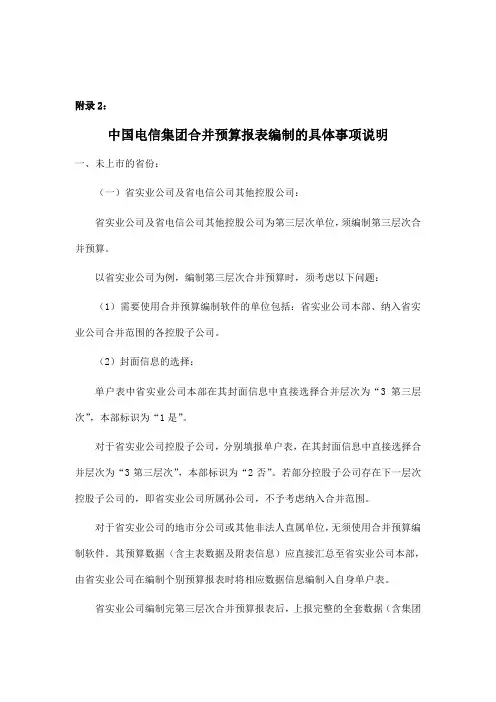 附录 2：

中国电信集团合并预算报表编制的具体事项说明

一、未上市的省份：

（一）省实业公司及省电信公司其他控股公司：

省实业公司及省电信公司其他控股公司为第三层次单位，须编制第三层次合并预算。

以省实业公司为例，编制第三层次合并预算时，须考虑以下问题：

（1）需要使用合并预算编制软件的单位包括：省实业公司本部、纳入省实业公司合并范围的各控股子公司。

（2）封面信息的选择：

单户表中省实业公司本部在其封面信息中直接选择合并层次为“3 第三层次”，本部标识为“1 是”。

对于省实业公司控股子公司，分别填报单户表，在其封面信息中直接选择合并层次为“3 第三层次”，本部标识为“2 否”。若部分控股子公司存在下一层次控股子公司的，即省实业公司所属孙公司，不予考虑纳入合并范围。

对于省实业公司的地市分公司或其他非法人直属单位，无须使用合并预算编制软件。其预算数据（含主表数据及附表信息）应直接汇总至省实业公司本部，由省实业公司在编制个别预算报表时将相应数据信息编制入自身单户表。

省实业公司编制完第三层次合并预算报表后，上报完整的全套数据（含集团